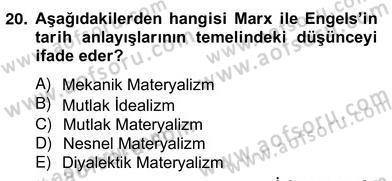 20. Aşağıdakilerden hangisi Marx ile Engels'in tarih anlayışlarının temelindeki düşünceyi ifade eder?

A) Mekanik Materyalizm
B) Mutlak İdealizm
C) Mutlak Materyalizm
D) Nesnel Materyalizm
E) Diyalektik Materyalizm

www.aofsoru.com